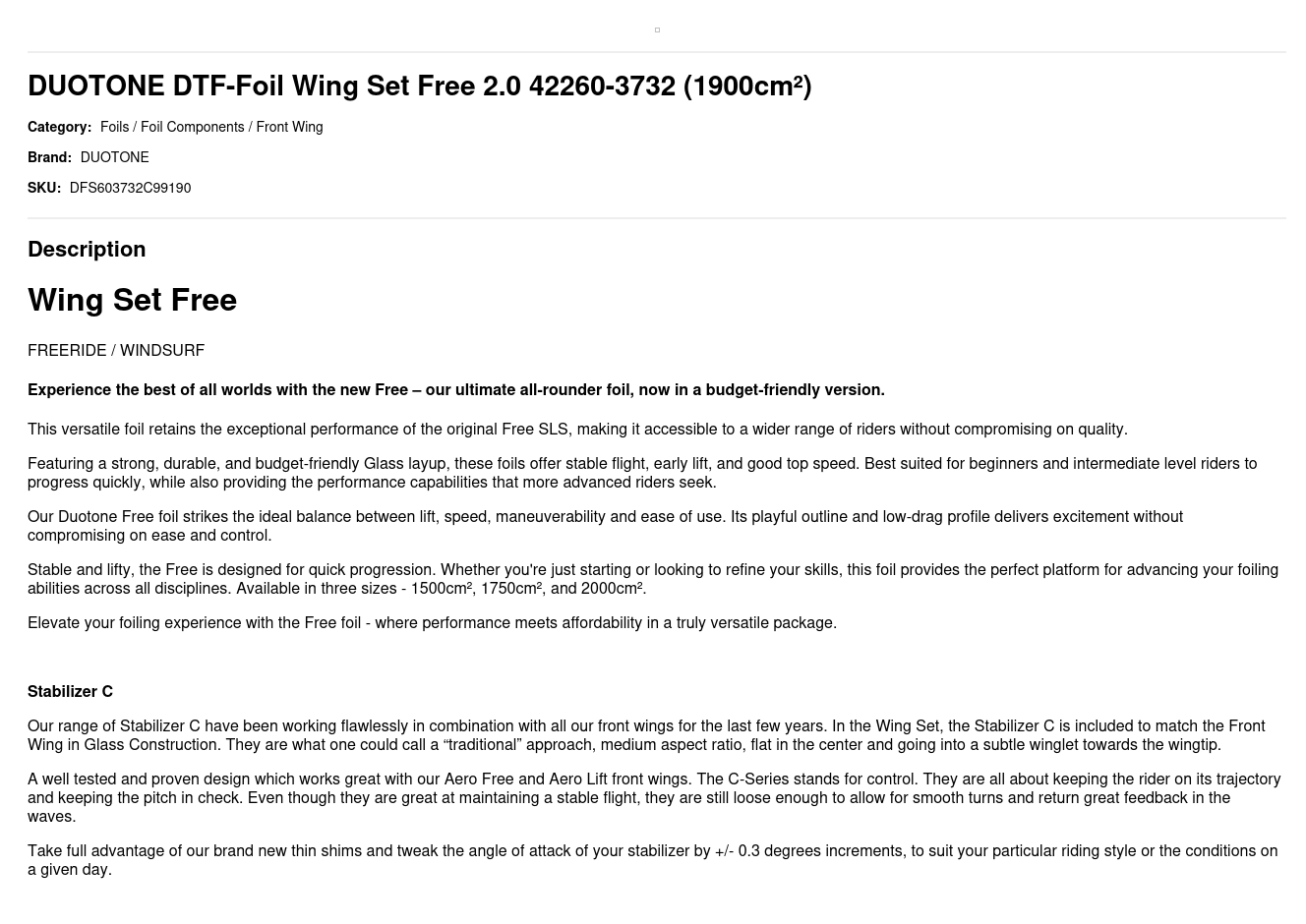 DUOTONE DTF-Foil Wing Set Free 2.0 42260-3732 (1900cm²)

Category: Foils / Foil Components / Front Wing

Brand: DUOTONE

SKU: DFS603732C99190

Description

Wing Set Free

FREERIDE / WINDSURF

Experience the best of all worlds with the new Free – our ultimate all-rounder foil, now in a budget-friendly version.

This versatile foil retains the exceptional performance of the original Free SLS, making it accessible to a wider range of riders without compromising on quality.

Featuring a strong, durable, and budget-friendly Glass layup, these foils offer stable flight, early lift, and good top speed. Best suited for beginners and intermediate level riders to progress quickly, while also providing the performance capabilities that more advanced riders seek.

Our Duotone Free foil strikes the ideal balance between lift, speed, maneuverability and ease of use. Its playful outline and low-drag profile delivers excitement without compromising on ease and control.

Stable and lifty, the Free is designed for quick progression. Whether you're just starting or looking to refine your skills, this foil provides the perfect platform for advancing your foiling abilities across all disciplines. Available in three sizes - 1500cm², 1750cm², and 2000cm².

Elevate your foiling experience with the Free foil - where performance meets affordability in a truly versatile package.

Stabilizer C

Our range of Stabilizer C have been working flawlessly in combination with all our front wings for the last few years. In the Wing Set, the Stabilizer C is included to match the Front Wing in Glass Construction. They are what one could call a “traditional” approach, medium aspect ratio, flat in the center and going into a subtle winglet towards the wingtip.

A well tested and proven design which works great with our Aero Free and Aero Lift front wings. The C-Series stands for control. They are all about keeping the rider on its trajectory and keeping the pitch in check. Even though they are great at maintaining a stable flight, they are still loose enough to allow for smooth turns and return great feedback in the waves.

Take full advantage of our brand new thin shims and tweak the angle of attack of your stabilizer by +/- 0.3 degrees increments, to suit your particular riding style or the conditions on a given day.